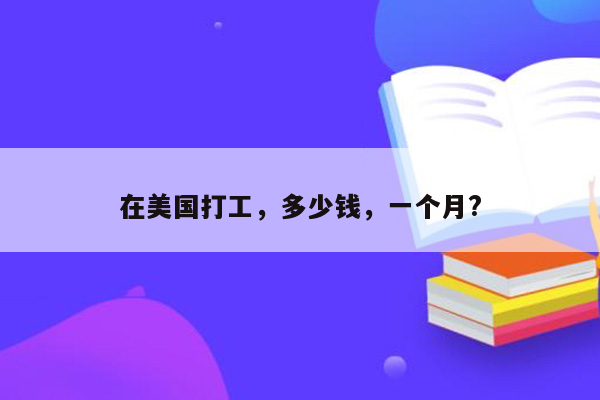 在美国打工，多少钱，一个月?